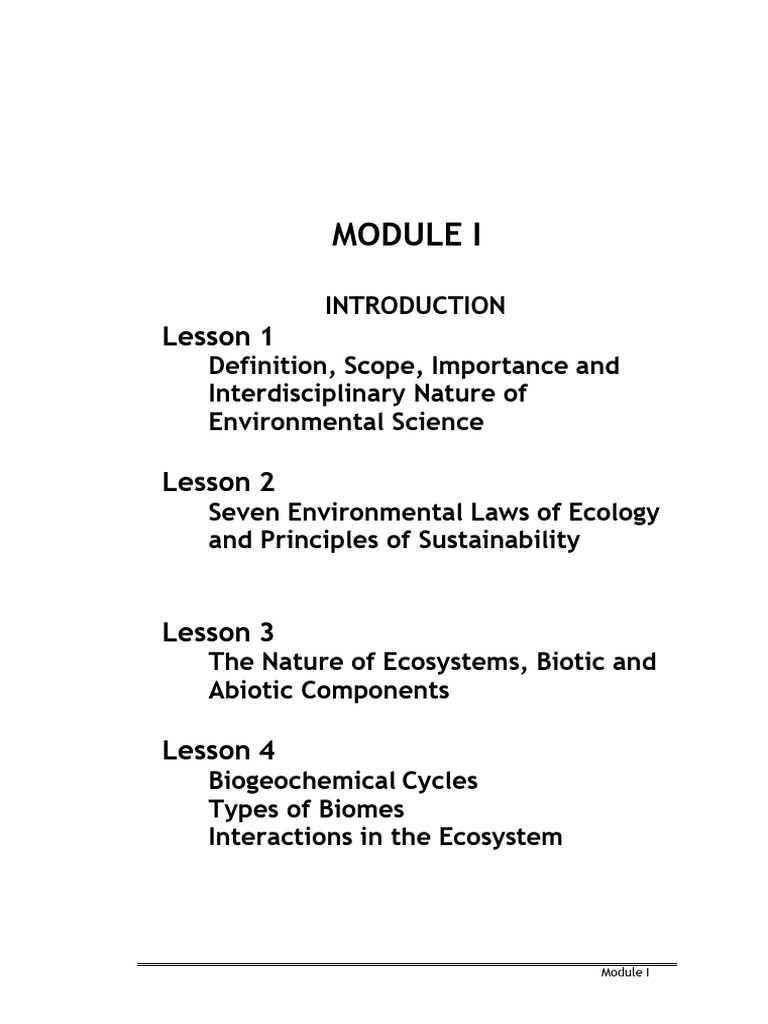 MODULE I

INTRODUCTION

Lesson 1
Definition, Scope, Importance and Interdisciplinary Nature of Environmental Science

Lesson 2
Seven Environmental Laws of Ecology and Principles of Sustainability

Lesson 3
The Nature of Ecosystems, Biotic and Abiotic Components

Lesson 4
Biogeochemical Cycles
Types of Biomes
Interactions in the Ecosystem

Module I